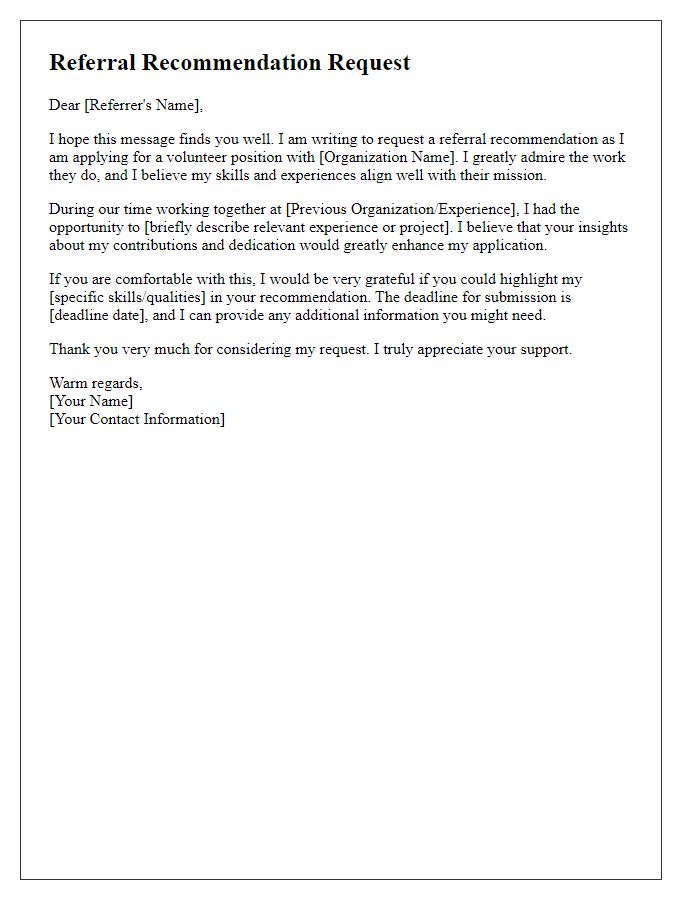 Referral Recommendation Request

Dear [Referrer's Name],

I hope this message finds you well. I am writing to request a referral recommendation as I am applying for a volunteer position with [Organization Name]. I greatly admire the work they do, and I believe my skills and experiences align well with their mission.

During our time working together at [Previous Organization/Experience], I had the opportunity to [briefly describe relevant experience or project]. I believe that your insights about my contributions and dedication would greatly enhance my application.

If you are comfortable with this, I would be very grateful if you could highlight my [specific skills/qualities] in your recommendation. The deadline for submission is [deadline date], and I can provide any additional information you might need.

Thank you very much for considering my request. I truly appreciate your support.

Warm regards,
[Your Name]
[Your Contact Information]